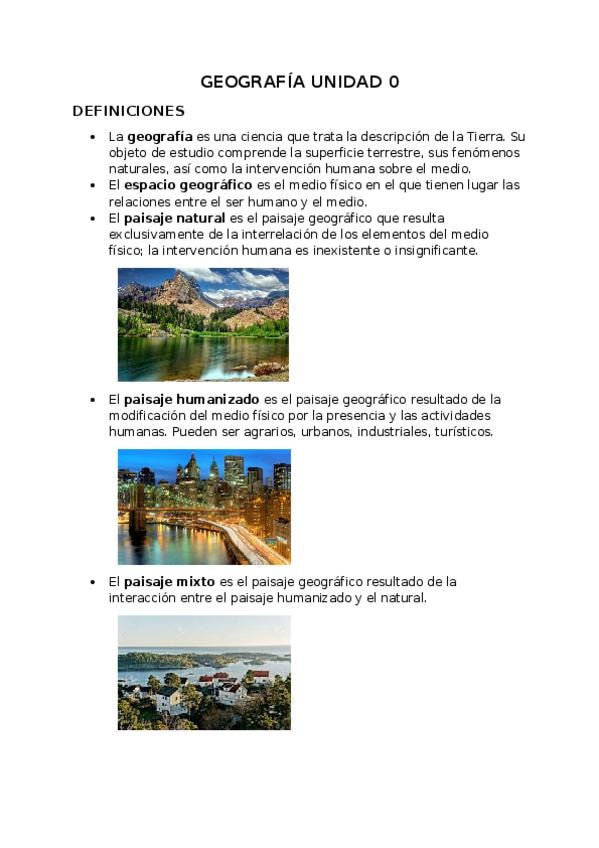 GEOGRAFÍA UNIDAD 0

DEFINICIONES

• La geografía es una ciencia que trata la descripción de la Tierra. Su objeto de estudio comprende la superficie terrestre, sus fenómenos naturales, así como la intervención humana sobre el medio.
• El espacio geográfico es el medio físico en el que tienen lugar las relaciones entre el ser humano y el medio.
• El paisaje natural es el paisaje geográfico que resulta exclusivamente de la interrelación de los elementos del medio físico; la intervención humana es inexistente o insignificante.

• El paisaje humanizado es el paisaje geográfico resultado de la modificación del medio físico por la presencia y las actividades humanas. Pueden ser agrarios, urbanos, industriales, turísticos.

• El paisaje mixto es el paisaje geográfico resultado de la interacción entre el paisaje humanizado y el natural.